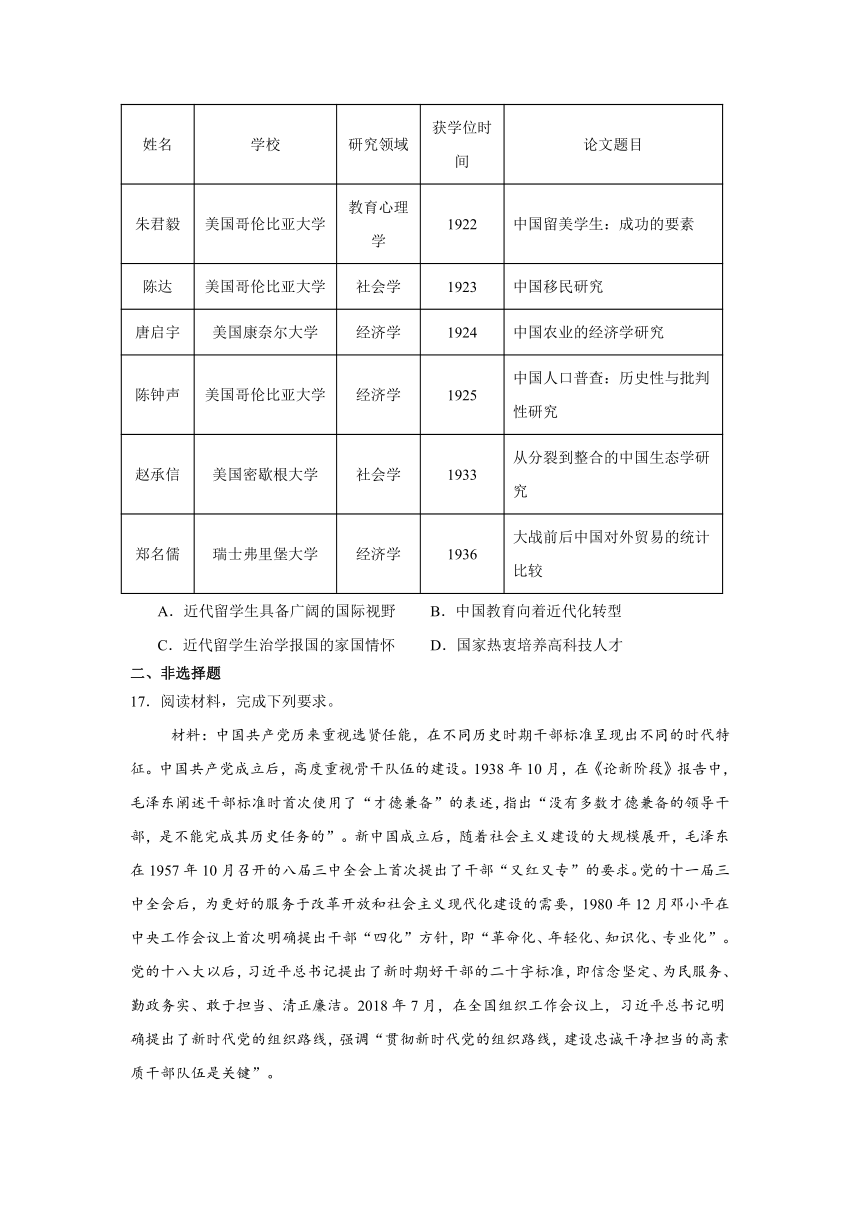 | 姓名 | 学校 | 研究领域 | 获学位时间 | 论文题目 |
|---|---|---|---|---|
| 朱君毅 | 美国哥伦比亚大学 | 教育心理学 | 1922 | 中国留美学生：成功的要素 |
| 陈达 | 美国哥伦比亚大学 | 社会学 | 1923 | 中国移民研究 |
| 唐启宇 | 美国康奈尔大学 | 经济学 | 1924 | 中国农业的经济学研究 |
| 陈钟声 | 美国哥伦比亚大学 | 经济学 | 1925 | 中国人口普查：历史性与批判性研究 |
| 赵承信 | 美国密歇根大学 | 社会学 | 1933 | 从分裂到整合的中国生态学研究 |
| 郑名儒 | 瑞士弗里堡大学 | 经济学 | 1936 | 大战前后中国对外贸易的统计比较 |

A．近代留学生具备广阔的国际视野　　B．中国教育向着近代化转型

C．近代留学生治学报国的家国情怀　　D．国家热衷培养高科技人才

二、非选择题

17．阅读材料，完成下列要求。

材料：中国共产党历来重视选贤任能，在不同历史时期干部标准呈现出不同的时代特征。中国共产党成立后，高度重视骨干队伍的建设。1938年10月，在《论新阶段》报告中，毛泽东阐述干部标准时首次使用了“才德兼备”的表述，指出“没有多数才德兼备的领导干部，是不能完成其历史任务的”。新中国成立后，随着社会主义建设的大规模展开，毛泽东在1957年10月召开的八届三中全会上首次提出了干部“又红又专”的要求。党的十一届三中全会后，为更好的服务于改革开放和社会主义现代化建设的需要，1980年12月邓小平在中央工作会议上首次明确提出干部“四化”方针，即“革命化、年轻化、知识化、专业化”。党的十八大以后，习近平总书记提出了新时期好干部的二十字标准，即信念坚定、为民服务、勤政务实、敢于担当、清正廉洁。2018年7月，在全国组织工作会议上，习近平总书记明确提出了新时代党的组织路线，强调“贯彻新时代党的组织路线，建设忠诚干净担当的高素质干部队伍是关键”。